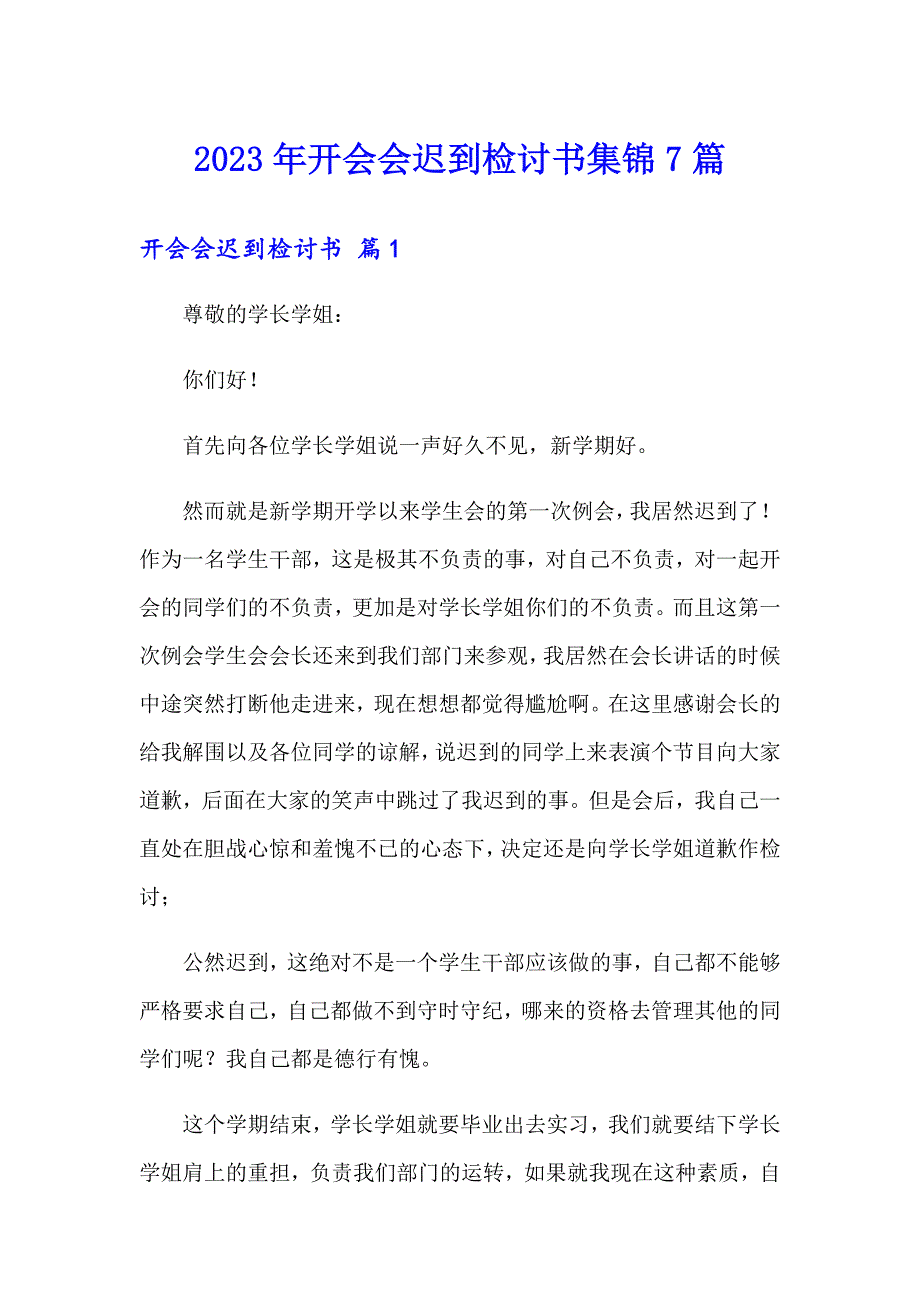 2023年开会会迟到检讨书集锦7篇

开会会迟到检讨书 篇1

尊敬的学长学姐：

你们好！

首先向各位学长学姐说一声好久不见，新学期好。

然而就是新学期开学以来学生会的第一次例会，我居然迟到了！作为一名学生干部，这是极其不负责的事，对自己不负责，对一起开会的同学们的不负责，更加是对学长学姐你们的不负责。而且这第一次例会学生会会长还来到我们部门来参观，我居然在会长讲话的时候中途突然打断他走进来，现在想想都觉得尴尬啊。在这里感谢会长的给我解围以及各位同学的谅解，说迟到的同学上来表演个节目向大家道歉，后面在大家的笑声中跳过了我迟到的事。但是会后，我自己一直处在胆战心惊和羞愧不已的心态下，决定还是向学长学姐道歉作检讨；

公然迟到，这绝对不是一个学生干部应该做的事，自己都不能够严格要求自己，自己都做不到守时守纪，哪来的资格去管理其他的同学们呢？我自己都是德行有愧。

这个学期结束，学长学姐就要毕业出去实习，我们就要结下学长学姐肩上的重担，负责我们部门的运转，如果就我现在这种素质，自